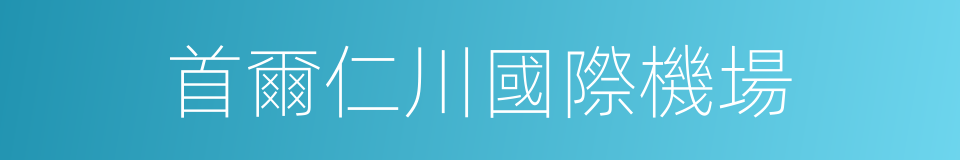 首爾仁川國際機場